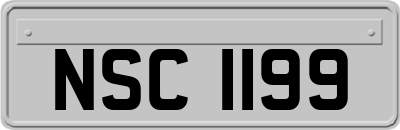 NSC 1199